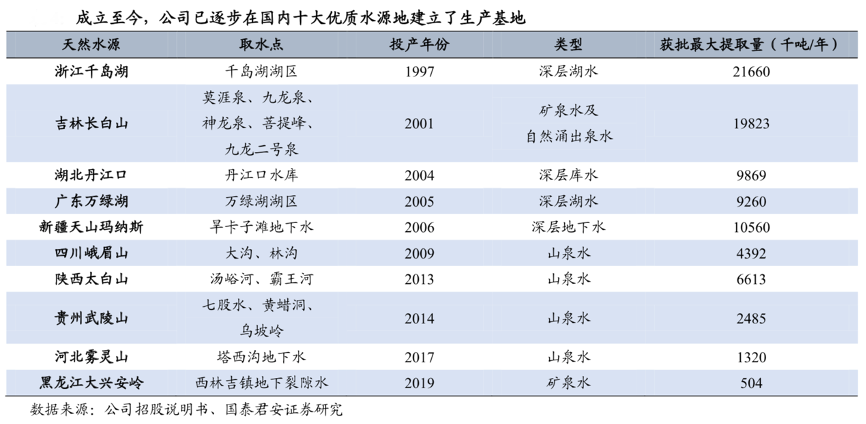 成立至今，公司已逐步在国内十大优质水源地建立了生产基地

| 天然水源 | 取水点 | 投产年份 | 类型 | 获批最大提取量（千吨/年） |
|---|---|---|---|---|
| 浙江千岛湖 | 千岛湖湖区 | 1997 | 深层湖水 | 21660 |
| 吉林长白山 | 莫涯泉、九龙泉、神龙泉、菩提峰、九龙二号泉 | 2001 | 矿泉水及自然涌出泉水 | 19823 |
| 湖北丹江口 | 丹江口水库 | 2004 | 深层库水 | 9869 |
| 广东万绿湖 | 万绿湖湖区 | 2005 | 深层湖水 | 9260 |
| 新疆天山玛纳斯 | 旱卡子滩地下水 | 2006 | 深层地下水 | 10560 |
| 四川峨眉山 | 大沟、林沟 | 2009 | 山泉水 | 4392 |
| 陕西太白山 | 汤峪河、霸王河 | 2013 | 山泉水 | 6613 |
| 贵州武陵山 | 七股水、黄蜡洞、乌坡岭 | 2014 | 山泉水 | 2485 |
| 河北雾灵山 | 塔西沟地下水 | 2017 | 山泉水 | 1320 |
| 黑龙江大兴安岭 | 西林吉镇地下裂隙水 | 2019 | 矿泉水 | 504 |

数据来源：公司招股说明书、国泰君安证券研究